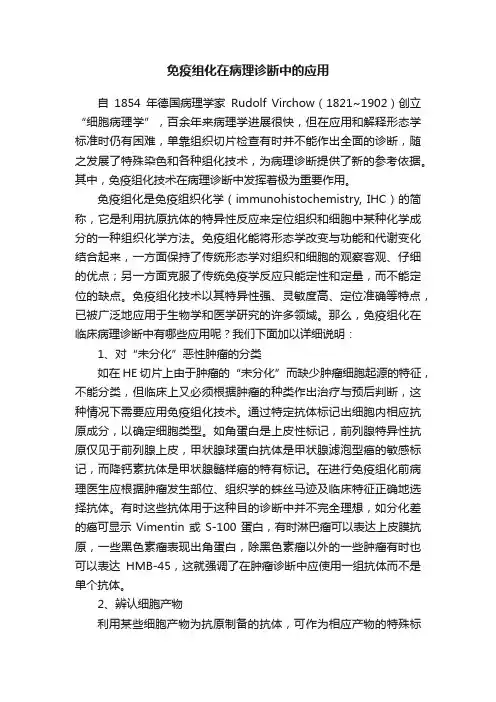 免疫组化在病理诊断中的应用

自 1854 年德国病理学家 Rudolf Virchow（1821~1902）创立“细胞病理学”，百余年来病理学进展很快，但在应用和解释形态学标准时仍有困难，单靠组织切片检查有时并不能作出全面的诊断，随之发展了特殊染色和各种组化技术，为病理诊断提供了新的参考依据。其中，免疫组化技术在病理诊断中发挥着极为重要作用。

免疫组化是免疫组织化学（immunohistochemistry, IHC）的简称，它是利用抗原抗体的特异性反应来定位组织和细胞中某种化学成分的一种组织化学方法。免疫组化能将形态学改变与功能和代谢变化结合起来，一方面保持了传统形态学对组织和细胞的观察客观、仔细的优点；另一方面克服了传统免疫学反应只能定性和定量，而不能定位的缺点。免疫组化技术以其特异性强、灵敏度高、定位准确等特点，已被广泛地应用于生物学和医学研究的许多领域。那么，免疫组化在临床病理诊断中有哪些应用呢？我们下面加以详细说明：

1、对“未分化”恶性肿瘤的分类

如在 HE 切片上由于肿瘤的“未分化”而缺少肿瘤细胞起源的特征，不能分类，但临床上又必须根据肿瘤的种类作出治疗与预后判断，这种情况下需要应用免疫组化技术。通过特定抗体标记出细胞内相应抗原成分，以确定细胞类型。如角蛋白是上皮性标记，前列腺特异性抗原仅见于前列腺上皮，甲状腺球蛋白抗体是甲状腺滤泡型癌的敏感标记，而降钙素抗体是甲状腺髓样癌的特有标记。在进行免疫组化前病理医生应根据肿瘤发生部位、组织学的蛛丝马迹及临床特征正确地选择抗体。有时这些抗体用于这种目的诊断中并不完全理想，如分化差的癌可显示 Vimentin 或 S-100 蛋白，有时淋巴瘤可以表达上皮膜抗原，一些黑色素瘤表现出角蛋白，除黑色素瘤以外的一些肿瘤有时也可以表达 HMB-45，这就强调了在肿瘤诊断中应使用一组抗体而不是单个抗体。

2、辨认细胞产物

利用某些细胞产物为抗原制备的抗体，可作为相应产物的特殊标